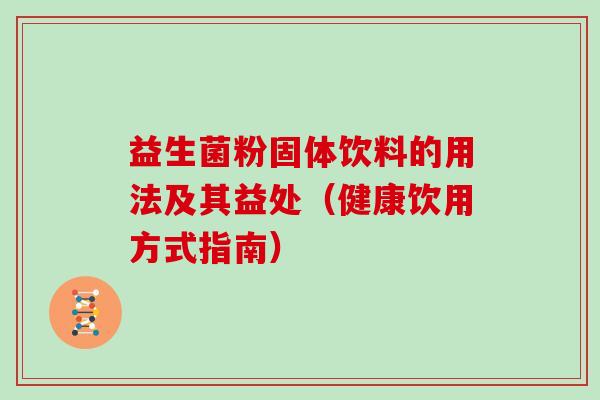 益生菌粉固体饮料的用法及其益处（健康饮用方式指南）